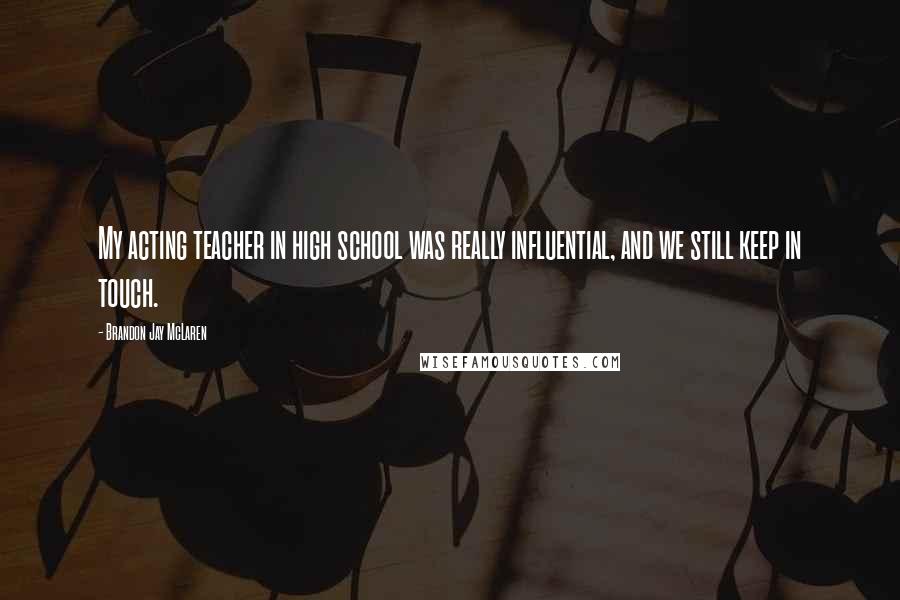 My acting teacher in high school was really influential, and we still keep in touch.

- Brandon Jay McLaren

WISEFAMOUSQUOTES.COM